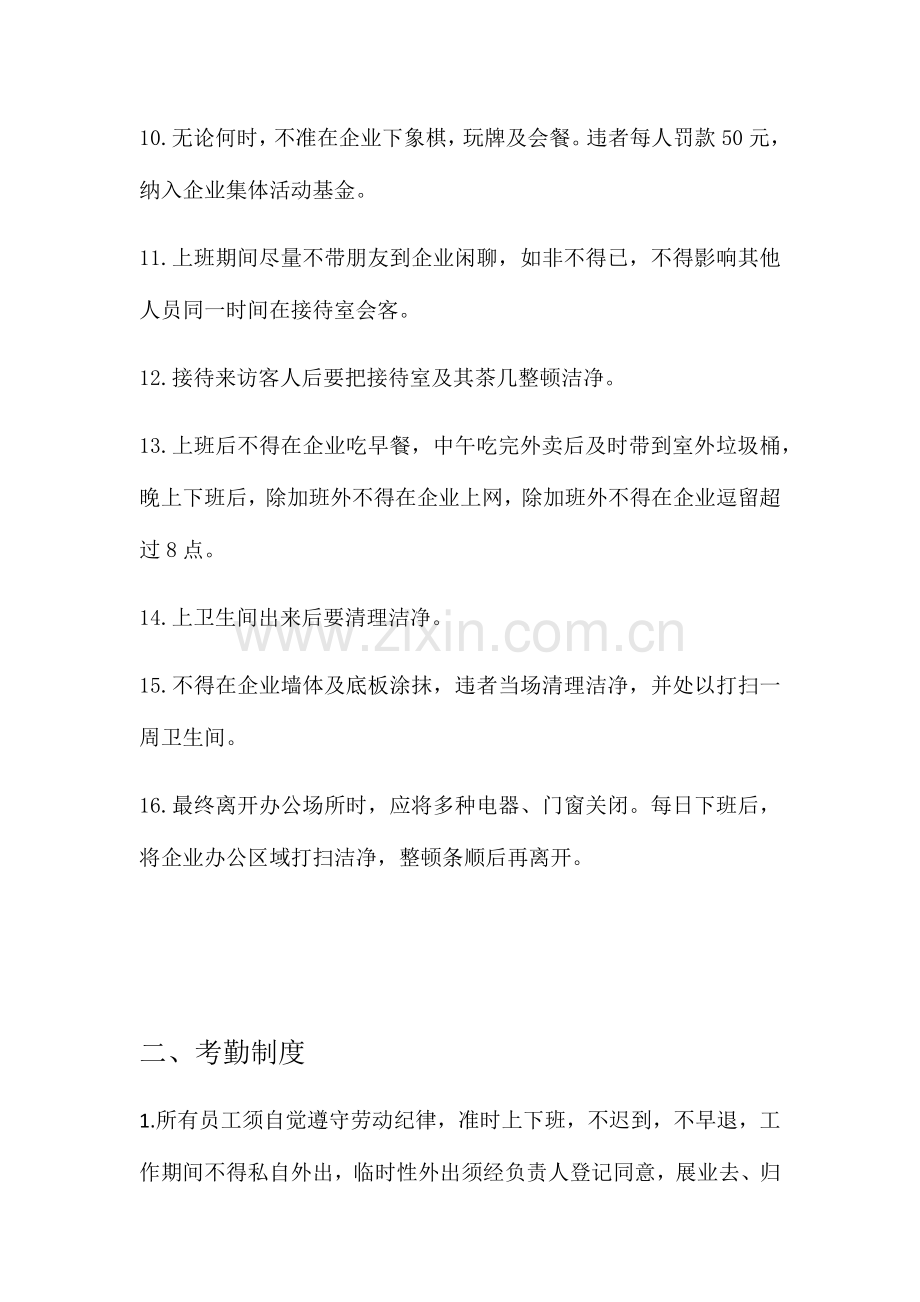 10.无论何时，不准在企业下象棋，玩牌及会餐。违者每人罚款 50 元，纳入企业集体活动基金。

11.上班期间尽量不带朋友到企业闲聊，如非不得已，不得影响其他人员同一时间在接待室会客。

12.接待来访客人后要把接待室及其茶几整顿洁净。

13.上班后不得在企业吃早餐，中午吃完外卖后及时带到室外垃圾桶，晚上下班后，除加班外不得在企业上网，除加班外不得在企业逗留超过 8 点。

14.上卫生间出来后要清理洁净。

www.zixin.com.cn

15.不得在企业墙体及底板涂抹，违者当场清理洁净，并处以打扫一周卫生间。

16.最终离开办公场所时，应将多种电器、门窗关闭。每日下班后，将企业办公区域打扫洁净，整顿条顺后再离开。

二、考勤制度

1.所有员工须自觉遵守劳动纪律，准时上下班，不迟到，不早退，工作期间不得私自外出，临时性外出须经负责人登记同意，展业去、归